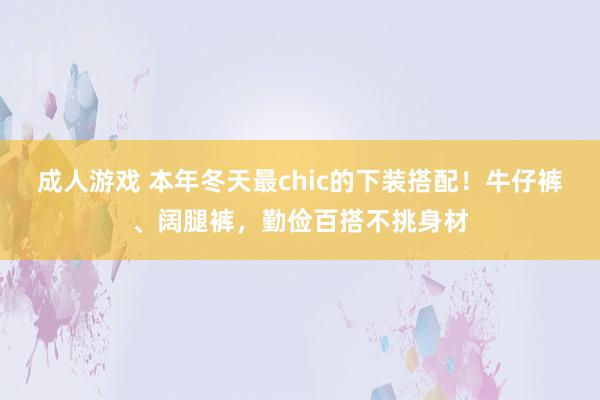 成人游戏 本年冬天最chic的下装搭配！牛仔裤、阔腿裤，勤俭百搭不挑身材